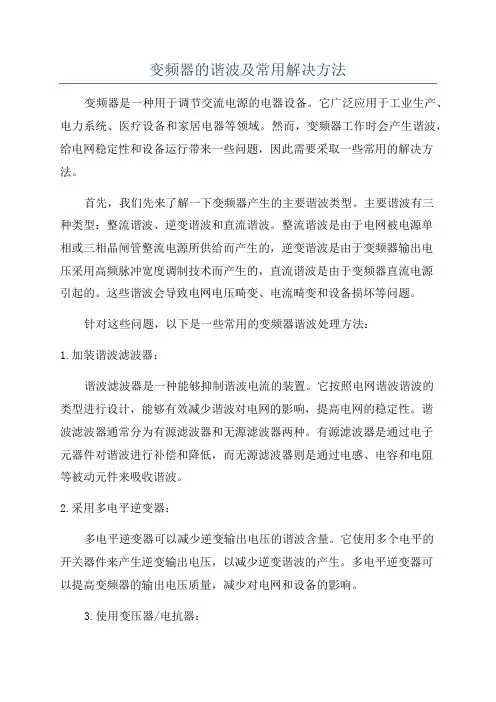 变频器的谐波及常用解决方法

变频器是一种用于调节交流电源的电器设备。它广泛应用于工业生产、电力系统、医疗设备和家居电器等领域。然而，变频器工作时会产生谐波，给电网稳定性和设备运行带来一些问题，因此需要采取一些常用的解决方法。

首先，我们先来了解一下变频器产生的主要谐波类型。主要谐波有三种类型：整流谐波、逆变谐波和直流谐波。整流谐波是由于电网被电源单相或三相晶闸管整流电源所供给而产生的，逆变谐波是由于变频器输出电压采用高频脉冲宽度调制技术而产生的，直流谐波是由于变频器直流电源引起的。这些谐波会导致电网电压畸变、电流畸变和设备损坏等问题。

针对这些问题，以下是一些常用的变频器谐波处理方法：

1.加装谐波滤波器：

谐波滤波器是一种能够抑制谐波电流的装置。它按照电网谐波谐波的类型进行设计，能够有效减少谐波对电网的影响，提高电网的稳定性。谐波滤波器通常分为有源滤波器和无源滤波器两种。有源滤波器是通过电子元器件对谐波进行补偿和降低，而无源滤波器则是通过电感、电容和电阻等被动元件来吸收谐波。

2.采用多电平逆变器：

多电平逆变器可以减少逆变输出电压的谐波含量。它使用多个电平的开关器件来产生逆变输出电压，以减少逆变谐波的产生。多电平逆变器可以提高变频器的输出电压质量，减少对电网和设备的影响。

3.使用变压器/电抗器：